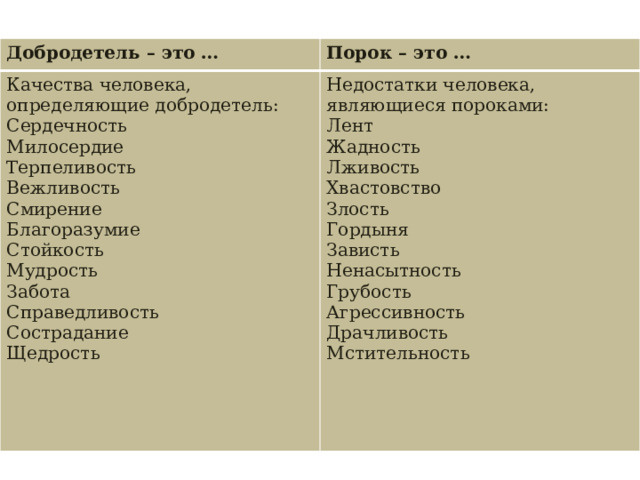 | Добродетель – это … | Порок – это … |
|---|---|
| Качества человека, определяющие добродетель: Сердечность Милосердие Терпеливость Вежливость Смирение Благоразумие Стойкость Мудрость Забота Справедливость Сострадание Щедрость | Недостатки человека, являющиеся пороками: Лент Жадность Лживость Хвастовство Злость Гордыня Зависть Ненасытность Грубость Агрессивность Драчливость Мстительность |